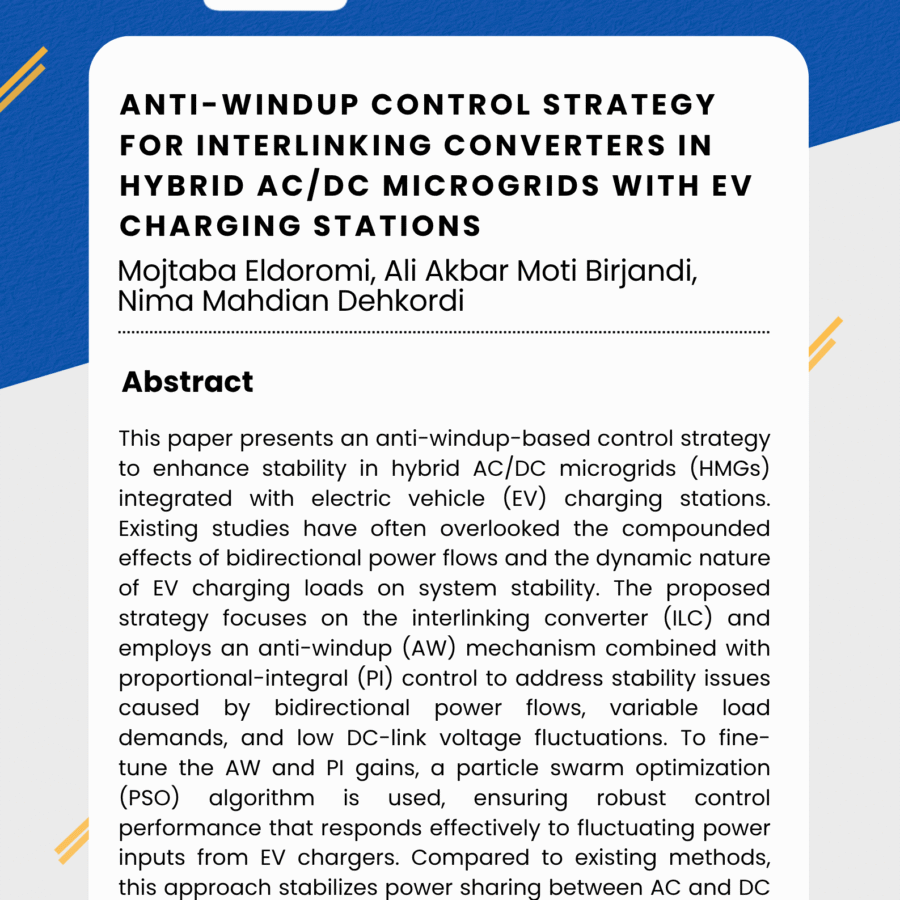 ANTI-WINDUP CONTROL STRATEGY FOR INTERLINKING CONVERTERS IN HYBRID AC/DC MICROGRIDS WITH EV CHARGING STATIONS

Mojtaba Eldoromi, Ali Akbar Moti Birjandi, Nima Mahdian Dehkordi

Abstract

This paper presents an anti-windup-based control strategy to enhance stability in hybrid AC/DC microgrids (HMGs) integrated with electric vehicle (EV) charging stations. Existing studies have often overlooked the compounded effects of bidirectional power flows and the dynamic nature of EV charging loads on system stability. The proposed strategy focuses on the interlinking converter (ILC) and employs an anti-windup (AW) mechanism combined with proportional-integral (PI) control to address stability issues caused by bidirectional power flows, variable load demands, and low DC-link voltage fluctuations. To fine-tune the AW and PI gains, a particle swarm optimization (PSO) algorithm is used, ensuring robust control performance that responds effectively to fluctuating power inputs from EV chargers. Compared to existing methods, this approach stabilizes power sharing between AC and DC